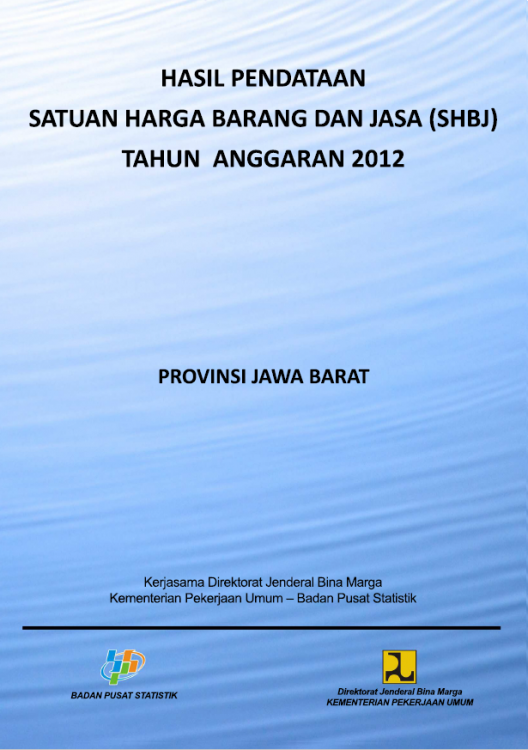 HASIL PENDATAAN
SATUAN HARGA BARANG DAN JASA (SHBJ)
TAHUN ANGGARAN 2012

PROVINSI JAWA BARAT

Kerjasama Direktorat Jenderal Bina Marga
Kementerian Pekerjaan Umum – Badan Pusat Statistik

BADAN PUSAT STATISTIK

Direktorat Jenderal Bina Marga
KEMENTERIAN PEKERJAAN UMUM